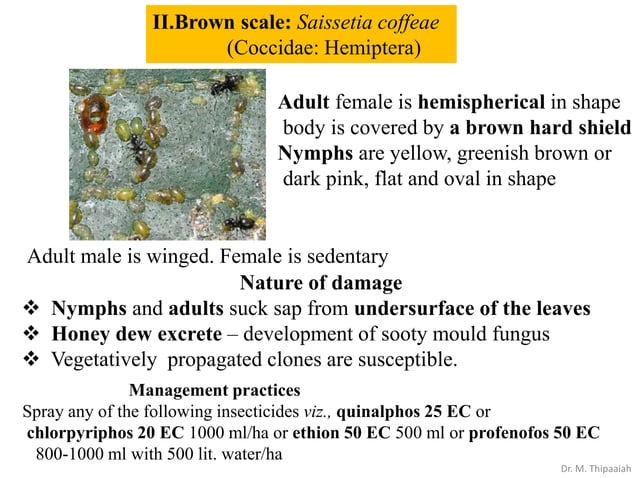 II.Brown scale: Saissetia coffeae
(Coccidae: Hemiptera)

Adult female is hemispherical in shape body is covered by a brown hard shield
Nymphs are yellow, greenish brown or dark pink, flat and oval in shape

Adult male is winged. Female is sedentary

Nature of damage

❖ Nymphs and adults suck sap from undersurface of the leaves
❖ Honey dew excrete – development of sooty mould fungus
❖ Vegetatively propagated clones are susceptible.

Management practices

Spray any of the following insecticides viz., quinalphos 25 EC or chlorpyriphos 20 EC 1000 ml/ha or ethion 50 EC 500 ml or profenofos 50 EC 800-1000 ml with 500 lit. water/ha

Dr. M. Thipaaiah